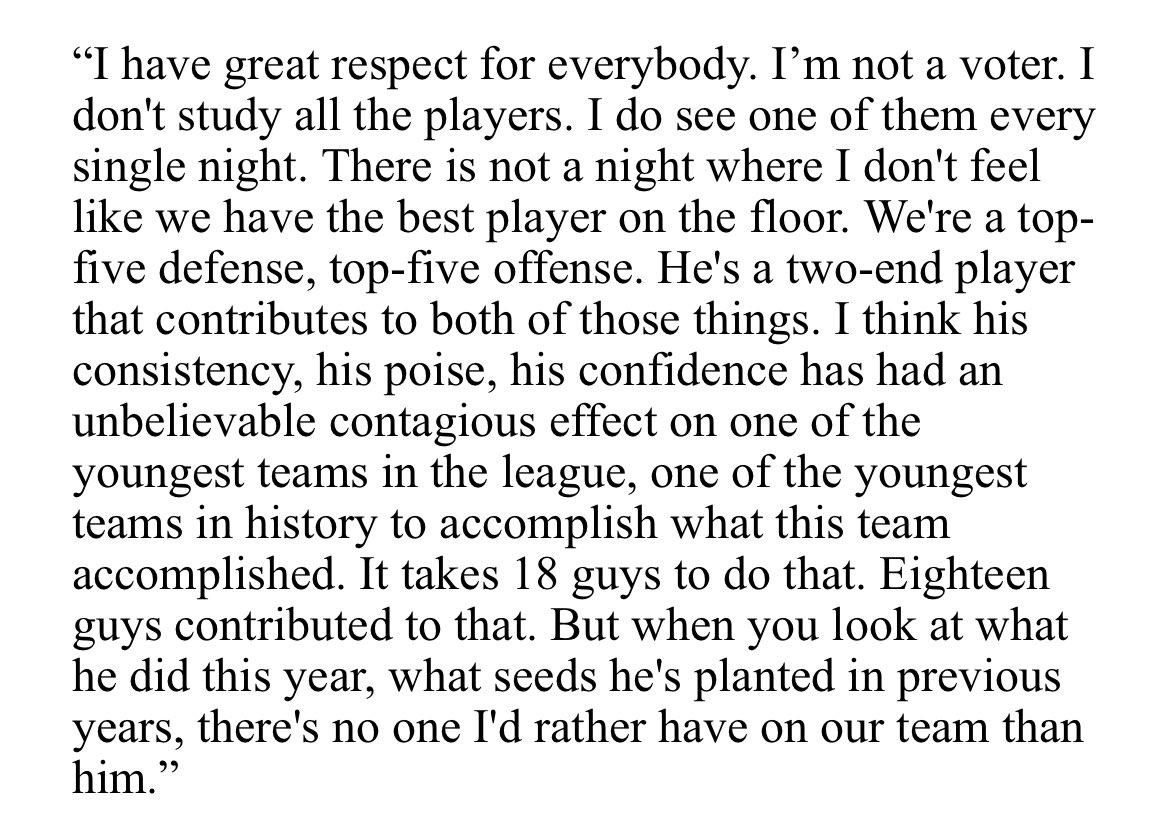 “I have great respect for everybody. I’m not a voter. I don't study all the players. I do see one of them every single night. There is not a night where I don't feel like we have the best player on the floor. We're a top-five defense, top-five offense. He's a two-end player that contributes to both of those things. I think his consistency, his poise, his confidence has had an unbelievable contagious effect on one of the youngest teams in the league, one of the youngest teams in history to accomplish what this team accomplished. It takes 18 guys to do that. Eighteen guys contributed to that. But when you look at what he did this year, what seeds he's planted in previous years, there's no one I'd rather have on our team than him.”